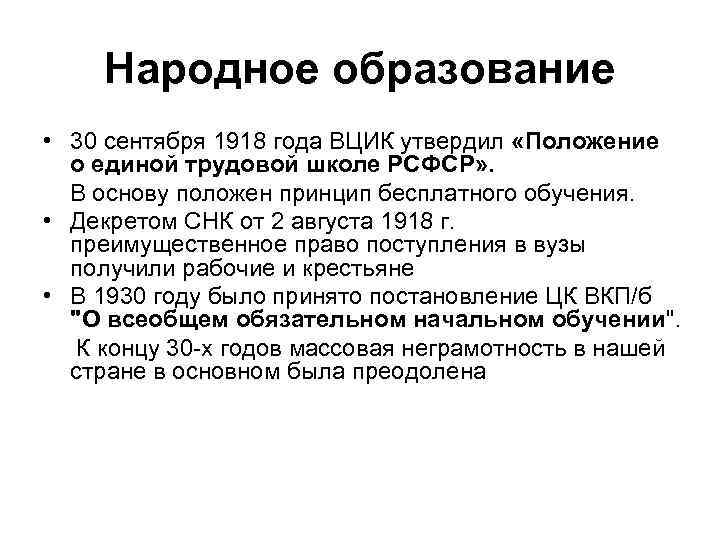 Народное образование

• 30 сентября 1918 года ВЦИК утвердил «Положение о единой трудовой школе РСФСР».

В основу положен принцип бесплатного обучения.

• Декретом СНК от 2 августа 1918 г. преимущественное право поступления в вузы получили рабочие и крестьяне

• В 1930 году было принято постановление ЦК ВКП/б "О всеобщем обязательном начальном обучении".

К концу 30-х годов массовая неграмотность в нашей стране в основном была преодолена